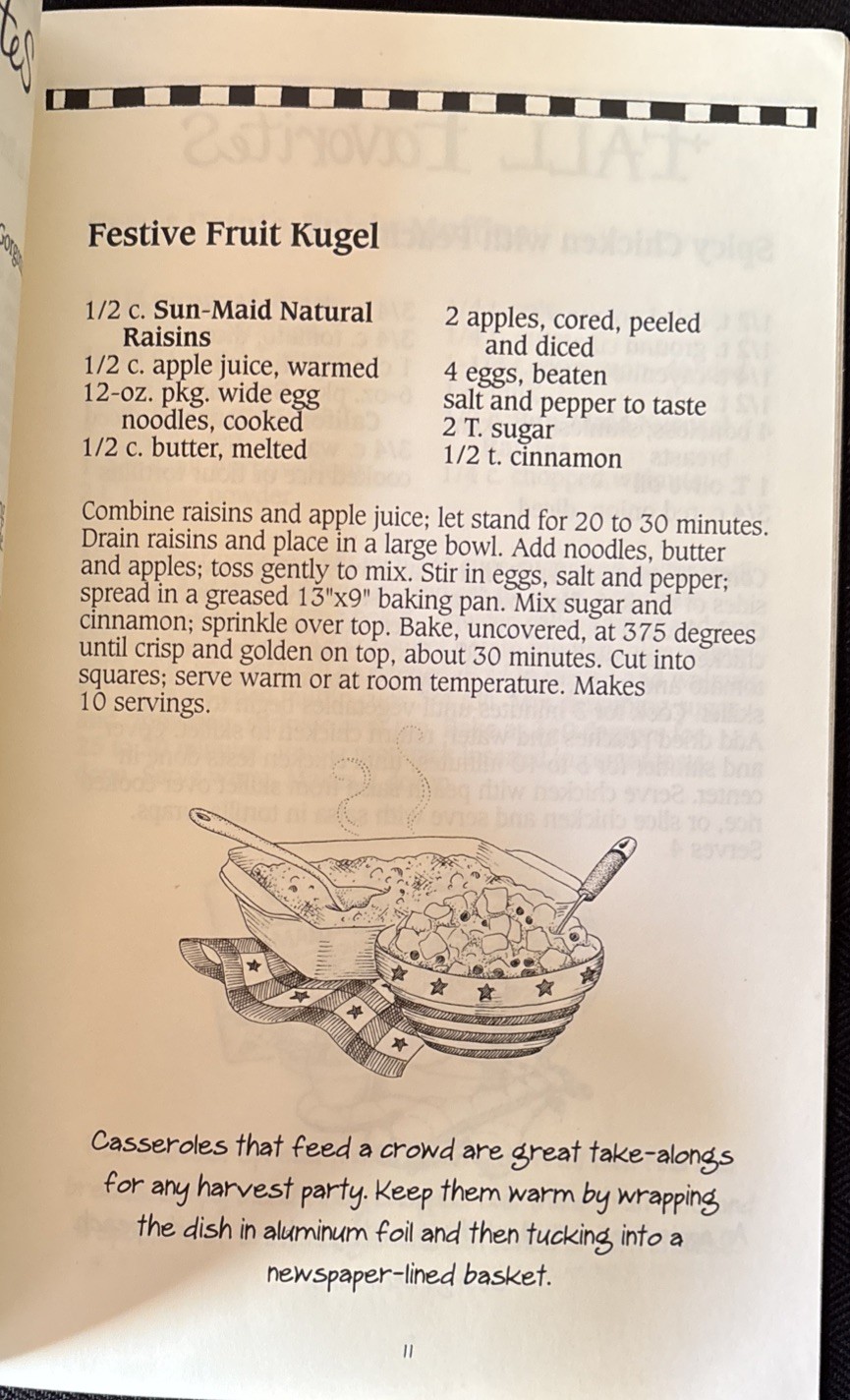 Festive Fruit Kugel

1/2 c. Sun-Maid Natural Raisins
1/2 c. apple juice, warmed
12-oz. pkg. wide egg noodles, cooked
1/2 c. butter, melted

2 apples, cored, peeled and diced
4 eggs, beaten
salt and pepper to taste
2 T. sugar
1/2 t. cinnamon

Combine raisins and apple juice; let stand for 20 to 30 minutes. Drain raisins and place in a large bowl. Add noodles, butter and apples; toss gently to mix. Stir in eggs, salt and pepper; spread in a greased 13"x9" baking pan. Mix sugar and cinnamon; sprinkle over top. Bake, uncovered, at 375 degrees until crisp and golden on top, about 30 minutes. Cut into squares; serve warm or at room temperature. Makes 10 servings.

Casseroles that feed a crowd are great take-alongs for any harvest party. Keep them warm by wrapping the dish in aluminum foil and then tucking into a newspaper-lined basket.

11